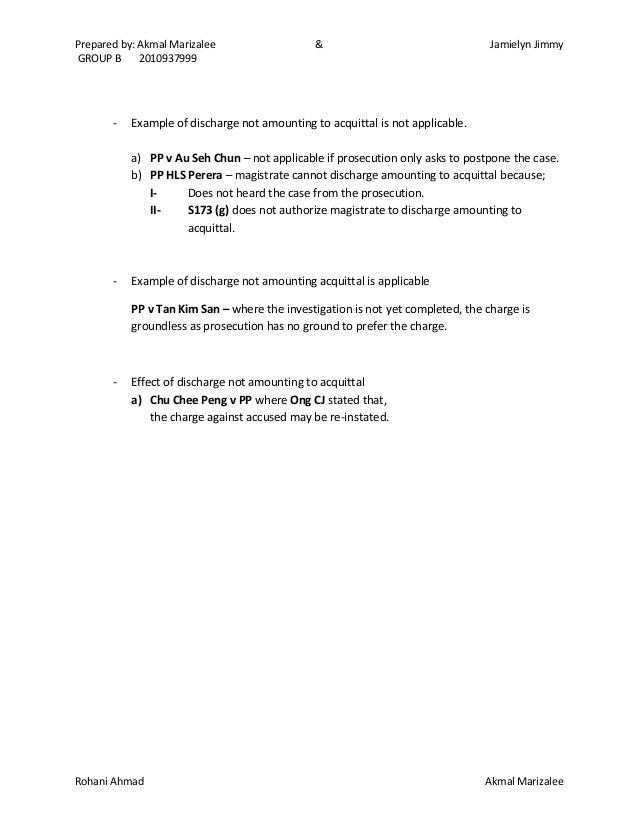 Prepared by: Akmal Marizalee & Jamielyn Jimmy
GROUP B 2010937999

- Example of discharge not amounting to acquittal is not applicable.

a) PP v Au Seh Chun – not applicable if prosecution only asks to postpone the case.
b) PP HLS Perera – magistrate cannot discharge amounting to acquittal because;
I- Does not heard the case from the prosecution.
II- S173 (g) does not authorize magistrate to discharge amounting to acquittal.

- Example of discharge not amounting acquittal is applicable

PP v Tan Kim San – where the investigation is not yet completed, the charge is groundless as prosecution has no ground to prefer the charge.

- Effect of discharge not amounting to acquittal
a) Chu Chee Peng v PP where Ong CJ stated that, the charge against accused may be re-instated.

Rohani Ahmad Akmal Marizalee